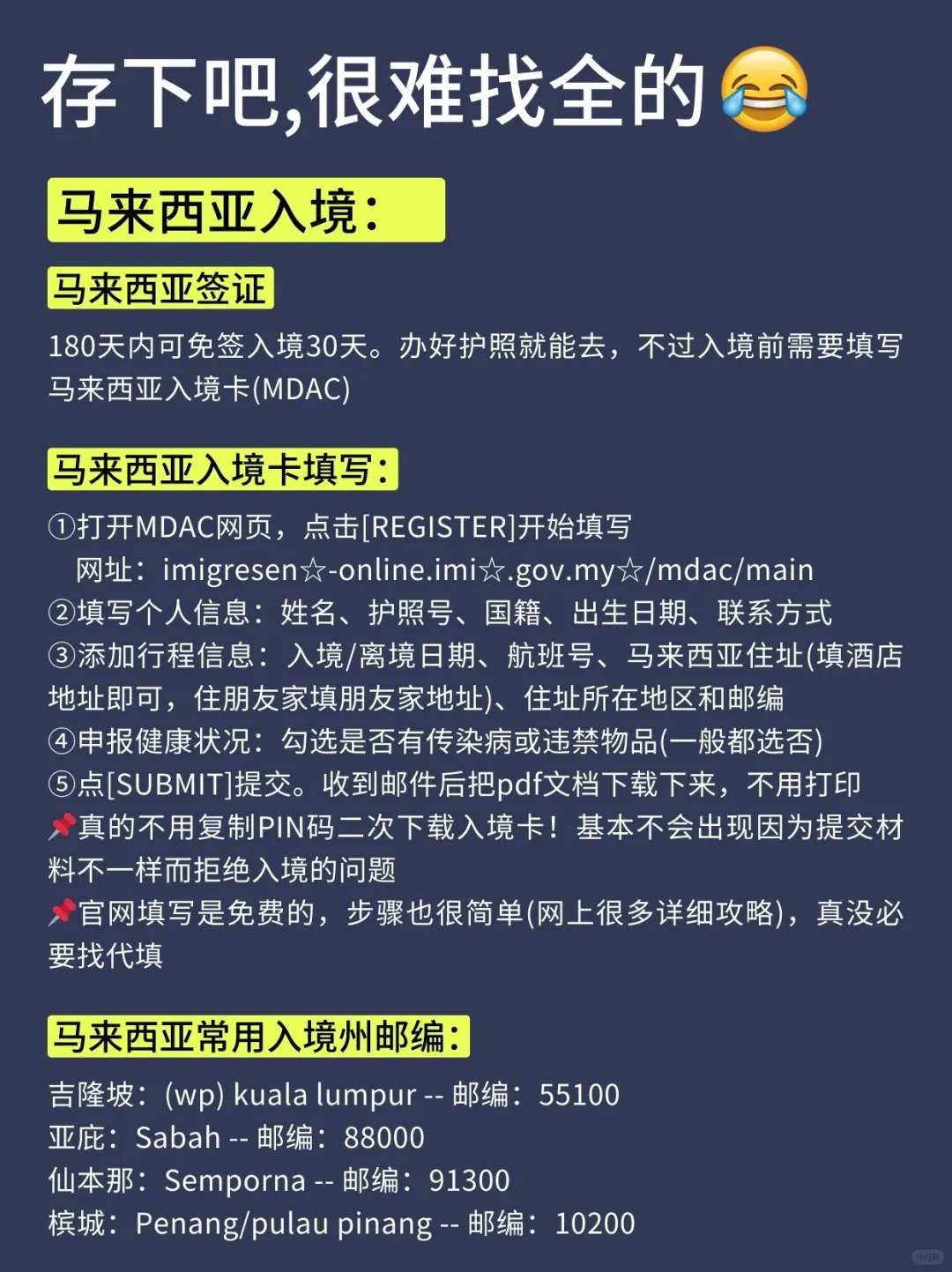 存下吧,很难找全的😂

马来西亚入境：

马来西亚签证

180天内可免签入境30天。办好护照就能去，不过入境前需要填写马来西亚入境卡(MDAC)

马来西亚入境卡填写：

①打开MDAC网页，点击[REGISTER]开始填写
网址：imigresen☆-online.imi☆.gov.my☆/mdac/main
②填写个人信息：姓名、护照号、国籍、出生日期、联系方式
③添加行程信息：入境/离境日期、航班号、马来西亚住址(填酒店地址即可，住朋友家填朋友家地址)、住址所在地区和邮编
④申报健康状况：勾选是否有传染病或违禁物品(一般都选否)
⑤点[SUBMIT]提交。收到邮件后把pdf文档下载下来，不用打印
📌真的不用复制PIN码二次下载入境卡！基本不会出现因为提交材料不一样而拒绝入境的问题
📌官网填写是免费的，步骤也很简单(网上很多详细攻略)，真没必要找代填

马来西亚常用入境州邮编：

吉隆坡：(wp) kuala lumpur -- 邮编：55100
亚庇：Sabah -- 邮编：88000
仙本那：Semporna -- 邮编：91300
槟城：Penang/pulau pinang -- 邮编：10200